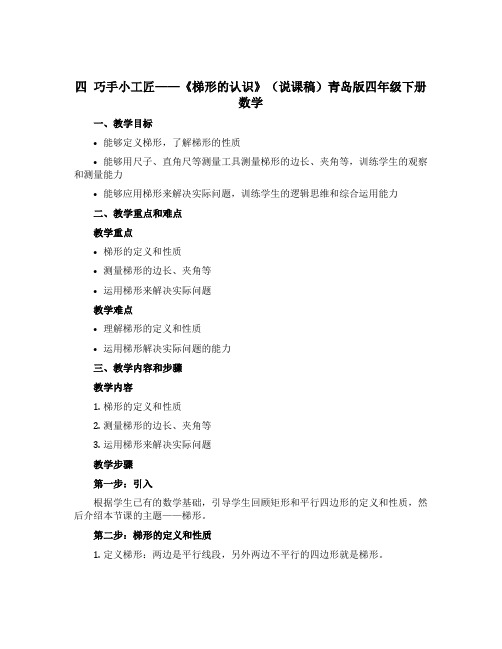 四 巧手小工匠——《梯形的认识》（说课稿）青岛版四年级下册数学

一、教学目标

• 能够定义梯形，了解梯形的性质

• 能够用尺子、直角尺等测量工具测量梯形的边长、夹角等，训练学生的观察和测量能力

• 能够应用梯形来解决实际问题，训练学生的逻辑思维和综合运用能力

二、教学重点和难点

教学重点

• 梯形的定义和性质

• 测量梯形的边长、夹角等

• 运用梯形来解决实际问题

教学难点

• 理解梯形的定义和性质

• 运用梯形解决实际问题的能力

三、教学内容和步骤

教学内容

1. 梯形的定义和性质

2. 测量梯形的边长、夹角等

3. 运用梯形来解决实际问题

教学步骤

第一步：引入

根据学生已有的数学基础，引导学生回顾矩形和平行四边形的定义和性质，然后介绍本节课的主题——梯形。

第二步：梯形的定义和性质

1. 定义梯形：两边是平行线段，另外两边不平行的四边形就是梯形。